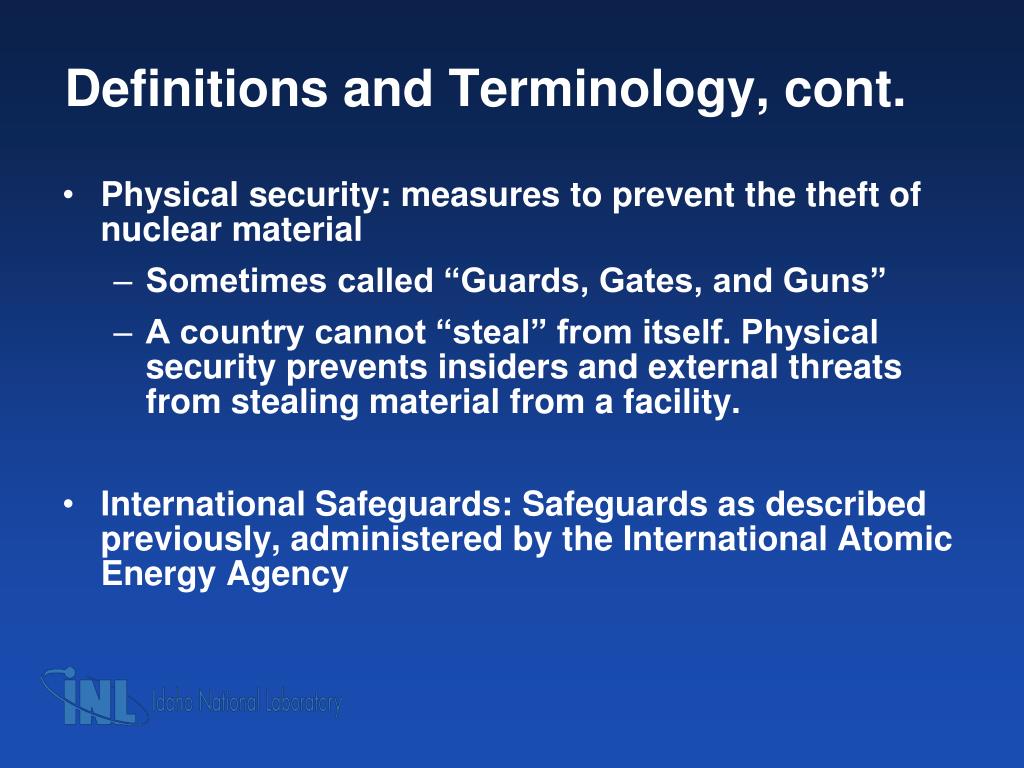 Definitions and Terminology, cont.

• Physical security: measures to prevent the theft of nuclear material
– Sometimes called “Guards, Gates, and Guns”
– A country cannot “steal” from itself. Physical security prevents insiders and external threats from stealing material from a facility.

• International Safeguards: Safeguards as described previously, administered by the International Atomic Energy Agency

INL Idaho National Laboratory